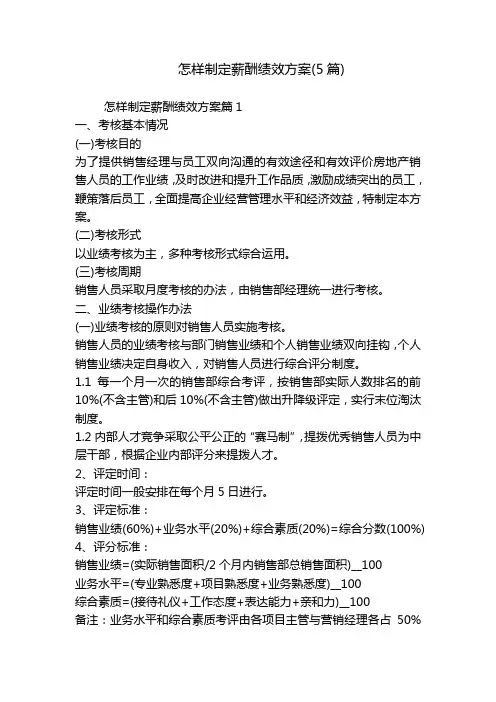 怎样制定薪酬绩效方案(5 篇)

怎样制定薪酬绩效方案篇 1

一、考核基本情况

(一)考核目的

为了提供销售经理与员工双向沟通的有效途径和有效评价房地产销售人员的工作业绩，及时改进和提升工作品质，激励成绩突出的员工，鞭策落后员工，全面提高企业经营管理水平和经济效益，特制定本方案。

(二)考核形式

以业绩考核为主，多种考核形式综合运用。

(三)考核周期

销售人员采取月度考核的办法，由销售部经理统一进行考核。

二、业绩考核操作办法

(一)业绩考核的原则对销售人员实施考核。

销售人员的业绩考核与部门销售业绩和个人销售业绩双向挂钩，个人销售业绩决定自身收入，对销售人员进行综合评分制度。

1.1 每一个月一次的销售部综合考评，按销售部实际人数排名的前 10%(不含主管)和后 10%(不含主管)做出升降级评定，实行末位淘汰制度。

1.2 内部人才竞争采取公平公正的“赛马制”，提拨优秀销售人员为中层干部，根据企业内部评分来提拨人才。

2、评定时间：

评定时间一般安排在每个月 5 日进行。

3、评定标准：

销售业绩(60%)+业务水平(20%)+综合素质(20%)=综合分数(100%)

4、评分标准：

销售业绩=(实际销售面积/2 个月内销售部总销售面积)__100

业务水平=(专业熟悉度+项目熟悉度+业务熟悉度)__100

综合素质=(接待礼仪+工作态度+表达能力+亲和力)__100

备注：业务水平和综合素质考评由各项目主管与营销经理各占 50%